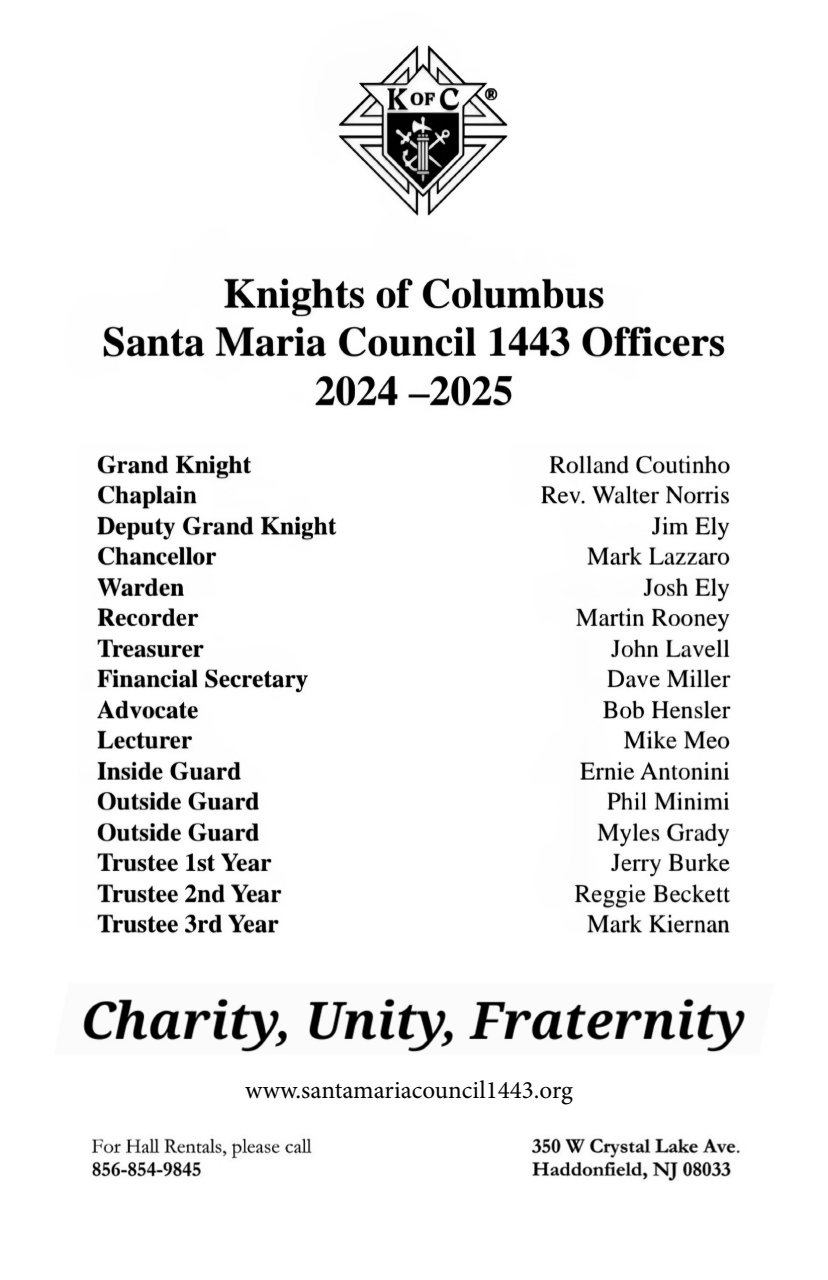 K OF C ®

Knights of Columbus
Santa Maria Council 1443 Officers
2024 –2025

| | |
|---|---|
| Grand Knight | Rolland Coutinho |
| Chaplain | Rev. Walter Norris |
| Deputy Grand Knight | Jim Ely |
| Chancellor | Mark Lazzaro |
| Warden | Josh Ely |
| Recorder | Martin Rooney |
| Treasurer | John Lavell |
| Financial Secretary | Dave Miller |
| Advocate | Bob Hensler |
| Lecturer | Mike Meo |
| Inside Guard | Ernie Antonini |
| Outside Guard | Phil Minimi |
| Outside Guard | Myles Grady |
| Trustee 1st Year | Jerry Burke |
| Trustee 2nd Year | Reggie Beckett |
| Trustee 3rd Year | Mark Kiernan |

Charity, Unity, Fraternity

www.santamariacouncil1443.org

For Hall Rentals, please call
856-854-9845

350 W Crystal Lake Ave.
Haddonfield, NJ 08033